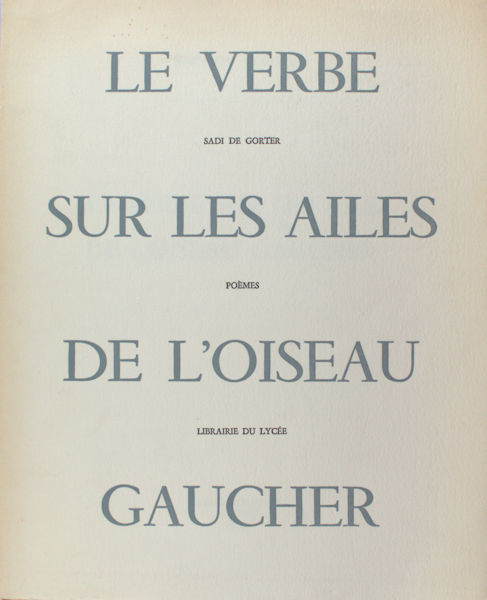 LE VERBE

SADI DE GORTER

SUR LES AILES

POÈMES

DE L'OISEAU

LIBRAIRIE DU LYCÉE

GAUCHER